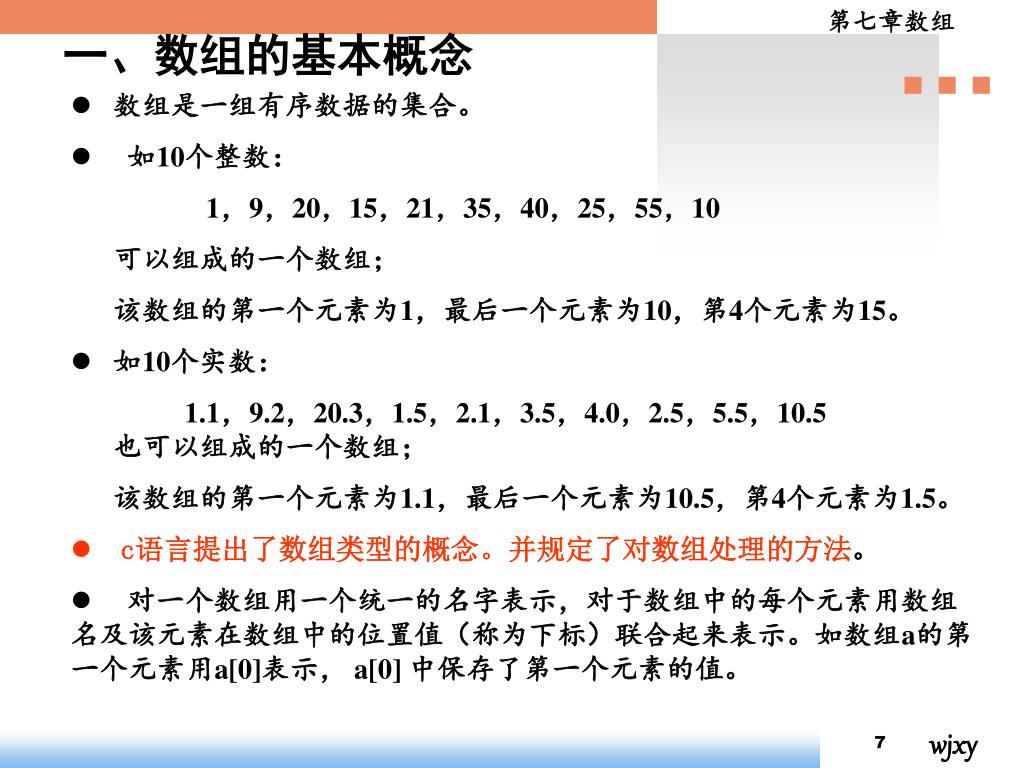 第七章数组

一、数组的基本概念

● 数组是一组有序数据的集合。

● 如10个整数：

1，9，20，15，21，35，40，25，55，10

可以组成的一个数组；

该数组的第一个元素为1，最后一个元素为10，第4个元素为15。

● 如10个实数：

1.1，9.2，20.3，1.5，2.1，3.5，4.0，2.5，5.5，10.5

也可以组成的一个数组；

该数组的第一个元素为1.1，最后一个元素为10.5，第4个元素为1.5。

● c语言提出了数组类型的概念。并规定了对数组处理的方法。

● 对一个数组用一个统一的名字表示，对于数组中的每个元素用数组名及该元素在数组中的位置值（称为下标）联合起来表示。如数组a的第一个元素用a[0]表示， a[0] 中保存了第一个元素的值。

7 wjxy